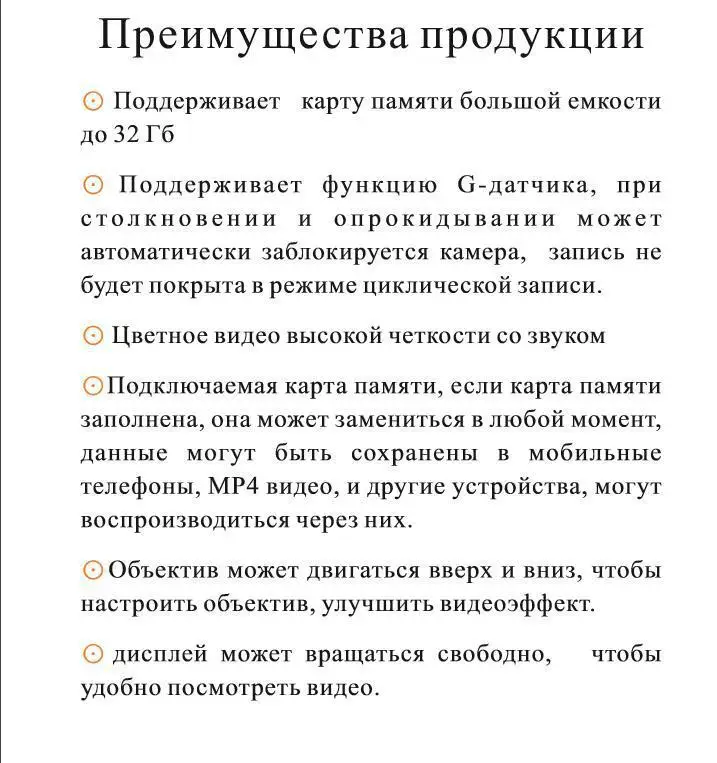 Преимущества продукции

⊙ Поддерживает карту памяти большой емкости до 32 Гб

⊙ Поддерживает функцию G-датчика, при столкновении и опрокидывании может автоматически заблокируется камера, запись не будет покрыта в режиме циклической записи.

⊙ Цветное видео высокой четкости со звуком

⊙Подключаемая карта памяти, если карта памяти заполнена, она может замениться в любой момент, данные могут быть сохранены в мобильные телефоны, MP4 видео, и другие устройства, могут воспроизводиться через них.

⊙Объектив может двигаться вверх и вниз, чтобы настроить объектив, улучшить видеоэффект.

⊙ дисплей может вращаться свободно, чтобы удобно посмотреть видео.